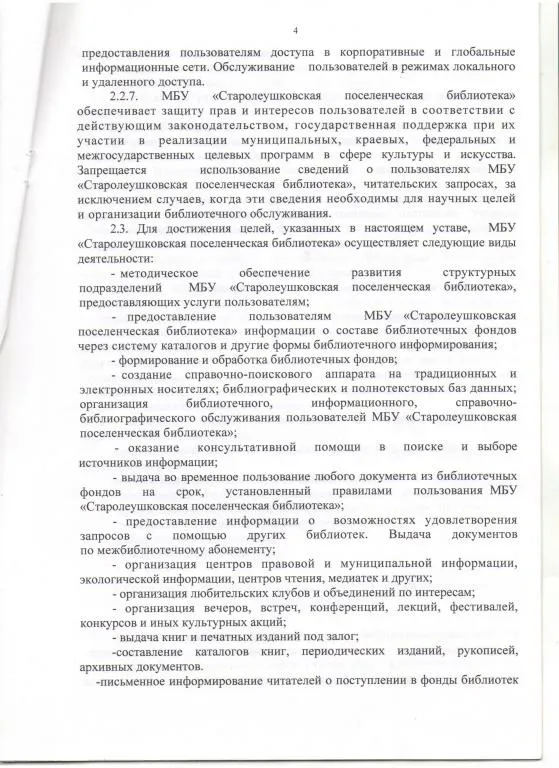 4

предоставления пользователям доступа в корпоративные и глобальные информационные сети. Обслуживание пользователей в режимах локального и удаленного доступа.

2.2.7. МБУ «Старолеушковская поселенческая библиотека» обеспечивает защиту прав и интересов пользователей в соответствии с действующим законодательством, государственная поддержка при их участии в реализации муниципальных, краевых, федеральных и межгосударственных целевых программ в сфере культуры и искусства. Запрещается использование сведений о пользователях МБУ «Старолеушковская поселенческая библиотека», читательских запросах, за исключением случаев, когда эти сведения необходимы для научных целей и организации библиотечного обслуживания.

2.3. Для достижения целей, указанных в настоящем уставе, МБУ «Старолеушковская поселенческая библиотека» осуществляет следующие виды деятельности:

- методическое обеспечение развития структурных подразделений МБУ «Старолеушковская поселенческая библиотека», предоставляющих услуги пользователям;

- предоставление пользователям МБУ «Старолеушковская поселенческая библиотека» информации о составе библиотечных фондов через систему каталогов и другие формы библиотечного информирования;

- формирование и обработка библиотечных фондов;

- создание справочно-поискового аппарата на традиционных и электронных носителях; библиографических и полнотекстовых баз данных; организация библиотечного, информационного, справочно-библиографического обслуживания пользователей МБУ «Старолеушковская поселенческая библиотека»;

- оказание консультативной помощи в поиске и выборе источников информации;

- выдача во временное пользование любого документа из библиотечных фондов на срок, установленный правилами пользования МБУ «Старолеушковская поселенческая библиотека»;

- предоставление информации о возможностях удовлетворения запросов с помощью других библиотек. Выдача документов по межбиблиотечному абонементу;

- организация центров правовой и муниципальной информации, экологической информации, центров чтения, медиатек и других;

- организация любительских клубов и объединений по интересам;

- организация вечеров, встреч, конференций, лекций, фестивалей, конкурсов и иных культурных акций;

- выдача книг и печатных изданий под залог;

-составление каталогов книг, периодических изданий, рукописей, архивных документов.

-письменное информирование читателей о поступлении в фонды библиотек